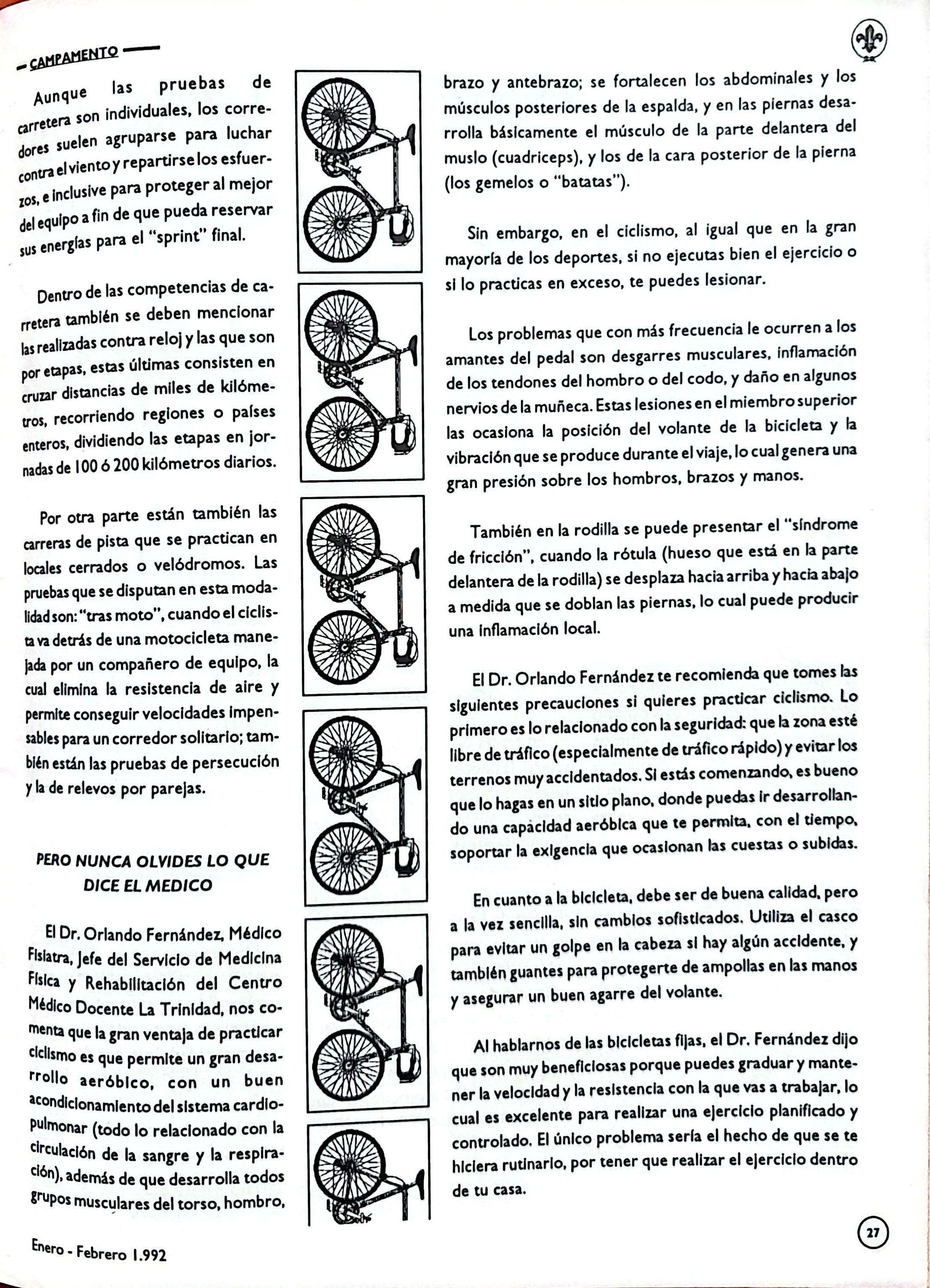 CAMPAMENTO

Aunque las pruebas de carretera son individuales, los corredores suelen agruparse para luchar contra el viento y repartirse los esfuerzos, e inclusive para proteger al mejor del equipo a fin de que pueda reservar sus energías para el "sprint" final.

Dentro de las competencias de carretera también se deben mencionar las realizadas contra reloj y las que son por etapas, estas últimas consisten en cruzar distancias de miles de kilómetros, recorriendo regiones o países enteros, dividiendo las etapas en jornadas de 100 ó 200 kilómetros diarios.

Por otra parte están también las carreras de pista que se practican en locales cerrados o velódromos. Las pruebas que se disputan en esta modalidad son: "tras moto", cuando el ciclista va detrás de una motocicleta manejada por un compañero de equipo, la cual elimina la resistencia de aire y permite conseguir velocidades impensables para un corredor solitario; también están las pruebas de persecución y la de relevos por parejas.

PERO NUNCA OLVIDES LO QUE DICE EL MEDICO

El Dr. Orlando Fernández, Médico Fisiatra, Jefe del Servicio de Medicina Física y Rehabilitación del Centro Médico Docente La Trinidad, nos comenta que la gran ventaja de practicar ciclismo es que permite un gran desarrollo aeróbico, con un buen acondicionamiento del sistema cardiopulmonar (todo lo relacionado con la circulación de la sangre y la respiración), además de que desarrolla todos grupos musculares del torso, hombro, brazo y antebrazo; se fortalecen los abdominales y los músculos posteriores de la espalda, y en las piernas desarrolla básicamente el músculo de la parte delantera del muslo (cuadriceps), y los de la cara posterior de la pierna (los gemelos o "batatas").

Sin embargo, en el ciclismo, al igual que en la gran mayoría de los deportes, si no ejecutas bien el ejercicio o si lo practicas en exceso, te puedes lesionar.

Los problemas que con más frecuencia le ocurren a los amantes del pedal son desgarres musculares, inflamación de los tendones del hombro o del codo, y daño en algunos nervios de la muñeca. Estas lesiones en el miembro superior las ocasiona la posición del volante de la bicicleta y la vibración que se produce durante el viaje, lo cual genera una gran presión sobre los hombros, brazos y manos.

También en la rodilla se puede presentar el "síndrome de fricción", cuando la rótula (hueso que está en la parte delantera de la rodilla) se desplaza hacia arriba y hacia abajo a medida que se doblan las piernas, lo cual puede producir una inflamación local.

El Dr. Orlando Fernández te recomienda que tomes las siguientes precauciones si quieres practicar ciclismo. Lo primero es lo relacionado con la seguridad: que la zona esté libre de tráfico (especialmente de tráfico rápido) y evitar los terrenos muy accidentados. Si estás comenzando, es bueno que lo hagas en un sitio plano, donde puedas ir desarrollando una capacidad aeróbica que te permita, con el tiempo, soportar la exigencia que ocasionan las cuestas o subidas.

En cuanto a la bicicleta, debe ser de buena calidad, pero a la vez sencilla, sin cambios sofisticados. Utiliza el casco para evitar un golpe en la cabeza si hay algún accidente, y también guantes para protegerte de ampollas en las manos y asegurar un buen agarre del volante.

Al hablarnos de las bicicletas fijas, el Dr. Fernández dijo que son muy beneficiosas porque puedes graduar y mantener la velocidad y la resistencia con la que vas a trabajar, lo cual es excelente para realizar una ejercicio planificado y controlado. El único problema sería el hecho de que se te hiciera rutinario, por tener que realizar el ejercicio dentro de tu casa.

Enero - Febrero 1.992

27